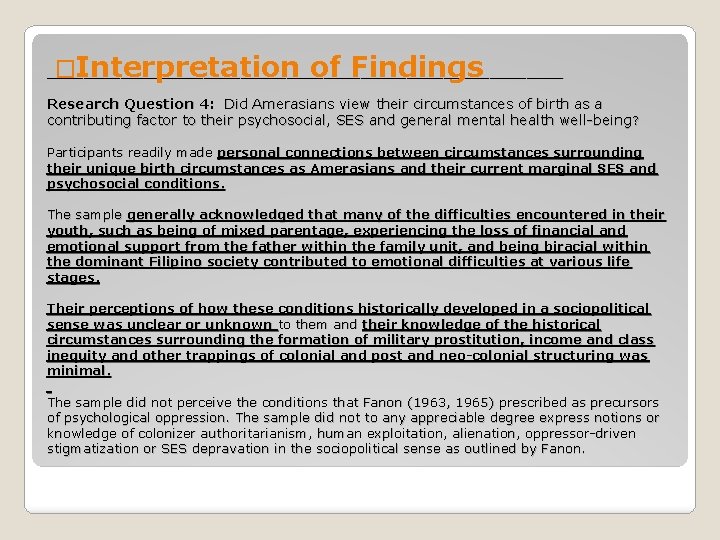 □Interpretation of Findings

Research Question 4: Did Amerasians view their circumstances of birth as a contributing factor to their psychosocial, SES and general mental health well-being?

Participants readily made personal connections between circumstances surrounding their unique birth circumstances as Amerasians and their current marginal SES and psychosocial conditions.

The sample generally acknowledged that many of the difficulties encountered in their youth, such as being of mixed parentage, experiencing the loss of financial and emotional support from the father within the family unit, and being biracial within the dominant Filipino society contributed to emotional difficulties at various life stages.

Their perceptions of how these conditions historically developed in a sociopolitical sense was unclear or unknown to them and their knowledge of the historical circumstances surrounding the formation of military prostitution, income and class inequity and other trappings of colonial and post and neo-colonial structuring was minimal.

The sample did not perceive the conditions that Fanon (1963, 1965) prescribed as precursors of psychological oppression. The sample did not to any appreciable degree express notions or knowledge of colonizer authoritarianism, human exploitation, alienation, oppressor-driven stigmatization or SES depravation in the sociopolitical sense as outlined by Fanon.